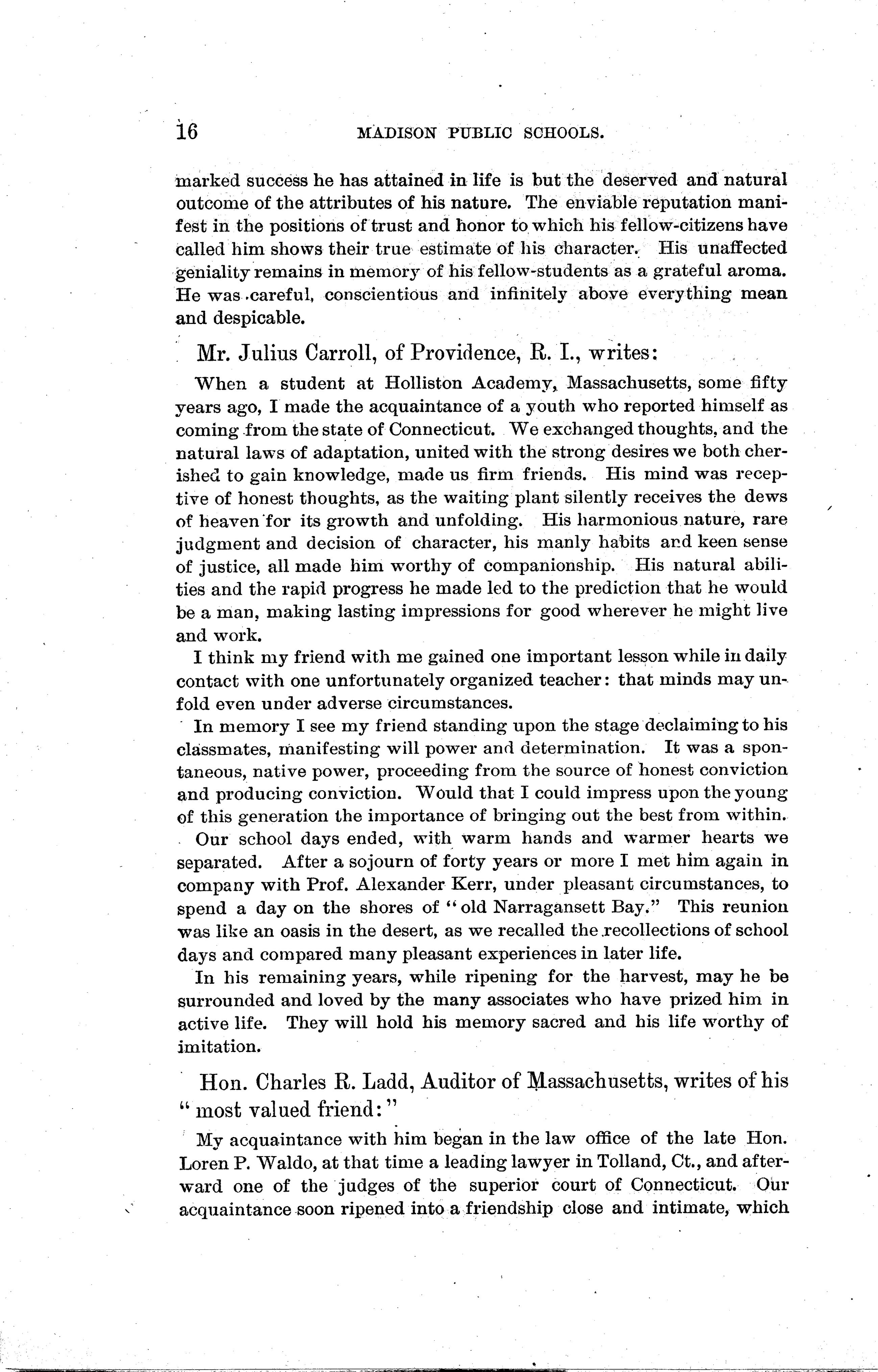 16 MADISON PUBLIC SCHOOLS.

marked success he has attained in life is but the deserved and natural outcome of the attributes of his nature. The enviable reputation manifest in the positions of trust and honor to which his fellow-citizens have called him shows their true estimate of his character. His unaffected geniality remains in memory of his fellow-students as a grateful aroma. He was careful, conscientious and infinitely above everything mean and despicable.

Mr. Julius Carroll, of Providence, R. I., writes:

When a student at Holliston Academy, Massachusetts, some fifty years ago, I made the acquaintance of a youth who reported himself as coming from the state of Connecticut. We exchanged thoughts, and the natural laws of adaptation, united with the strong desires we both cherished to gain knowledge, made us firm friends. His mind was receptive of honest thoughts, as the waiting plant silently receives the dews of heaven for its growth and unfolding. His harmonious nature, rare judgment and decision of character, his manly habits and keen sense of justice, all made him worthy of companionship. His natural abilities and the rapid progress he made led to the prediction that he would be a man, making lasting impressions for good wherever he might live and work.

I think my friend with me gained one important lesson while in daily contact with one unfortunately organized teacher: that minds may unfold even under adverse circumstances.

In memory I see my friend standing upon the stage declaiming to his classmates, manifesting will power and determination. It was a spontaneous, native power, proceeding from the source of honest conviction and producing conviction. Would that I could impress upon the young of this generation the importance of bringing out the best from within.

Our school days ended, with warm hands and warmer hearts we separated. After a sojourn of forty years or more I met him again in company with Prof. Alexander Kerr, under pleasant circumstances, to spend a day on the shores of "old Narragansett Bay." This reunion was like an oasis in the desert, as we recalled the recollections of school days and compared many pleasant experiences in later life.

In his remaining years, while ripening for the harvest, may he be surrounded and loved by the many associates who have prized him in active life. They will hold his memory sacred and his life worthy of imitation.

Hon. Charles R. Ladd, Auditor of Massachusetts, writes of his "most valued friend:"

My acquaintance with him began in the law office of the late Hon. Loren P. Waldo, at that time a leading lawyer in Tolland, Ct., and afterward one of the judges of the superior court of Connecticut. Our acquaintance soon ripened into a friendship close and intimate, which